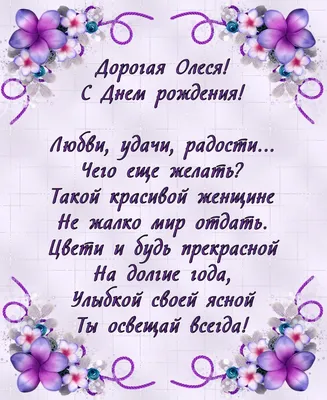 Дорогая Олеся!
С Днем рождения!

Любви, удачи, радости...
Чего еще желать?
Такой красивой женщине
Не жалко мир отдать.
Цвети и будь прекрасной
На долгие года,
Улыбкой своей ясной
Ты освещай всегда!